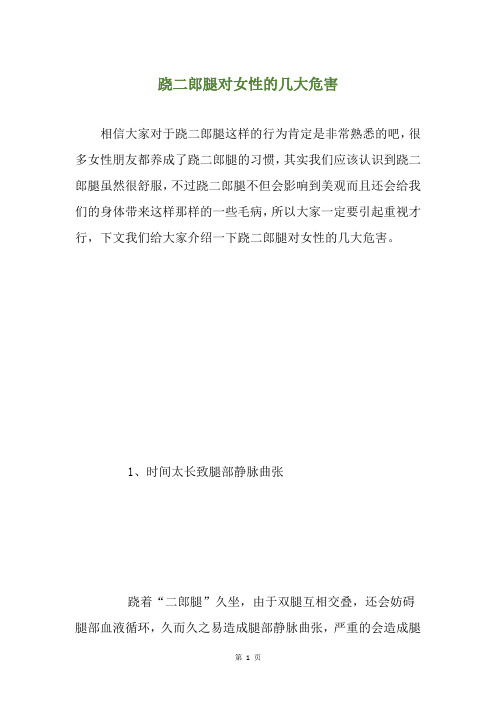 跷二郎腿对女性的几大危害

相信大家对于跷二郎腿这样的行为肯定是非常熟悉的吧，很多女性朋友都养成了跷二郎腿的习惯，其实我们应该认识到跷二郎腿虽然很舒服，不过跷二郎腿不但会影响到美观而且还会给我们的身体带来这样那样的一些毛病，所以大家一定要引起重视才行，下文我们给大家介绍一下跷二郎腿对女性的几大危害。

1、时间太长致腿部静脉曲张

跷着“二郎腿”久坐，由于双腿互相交叠，还会妨碍腿部血液循环，久而久之易造成腿部静脉曲张，严重的会造成腿

第 1 页